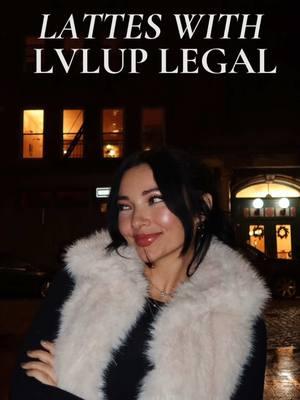 LATTES WITH
LVLUP LEGAL